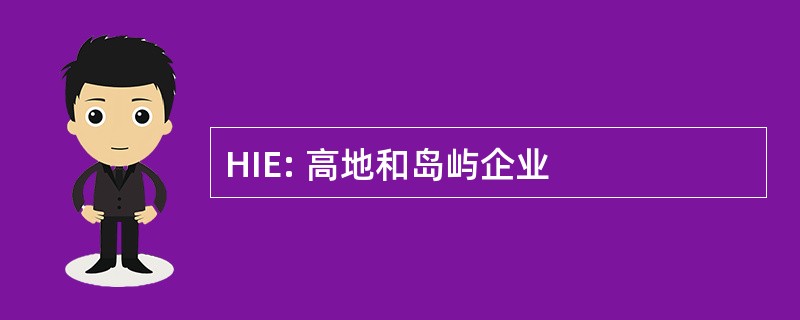 HIE: 高地和岛屿企业